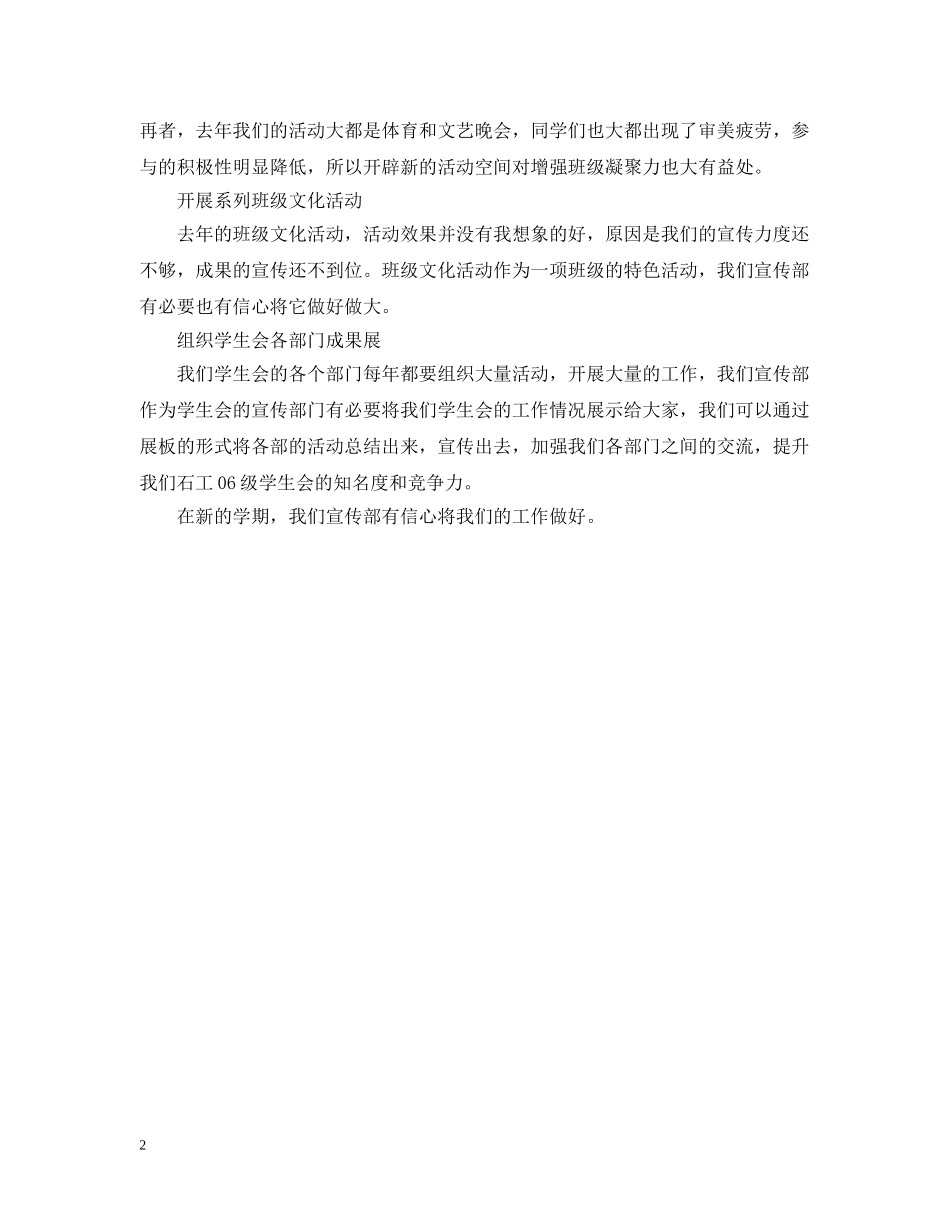 再者，去年我们的活动大都是体育和文艺晚会，同学们也大都出现了审美疲劳，参与的积极性明显降低，所以开辟新的活动空间对增强班级凝聚力也大有益处。

开展系列班级文化活动

去年的班级文化活动，活动效果并没有我想象的好，原因是我们的宣传力度还不够，成果的宣传还不到位。班级文化活动作为一项班级的特色活动，我们宣传部有必要也有信心将它做好做大。

组织学生会各部门成果展

我们学生会的各个部门每年都要组织大量活动，开展大量的工作，我们宣传部作为学生会的宣传部门有必要将我们学生会的工作情况展示给大家，我们可以通过展板的形式将各部的活动总结出来，宣传出去，加强我们各部门之间的交流，提升我们石工 06 级学生会的知名度和竞争力。

在新的学期，我们宣传部有信心将我们的工作做好。

2